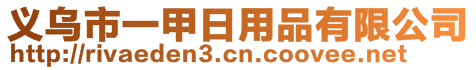 义乌市一甲日用品有限公司
http://rivaeden3.cn.coovee.net